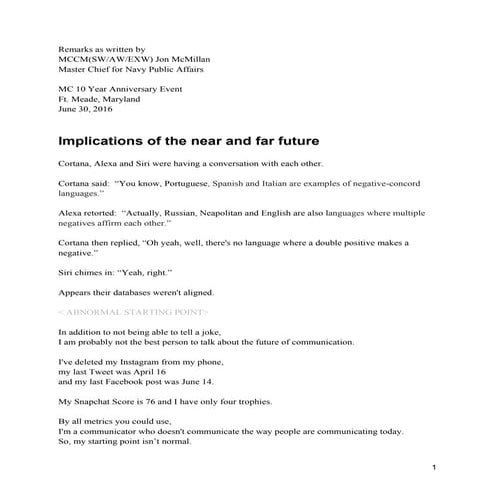 Remarks as written by
MCCM(SW/AW/EXW) Jon McMillan
Master Chief for Navy Public Affairs

MC 10 Year Anniversary Event
Ft. Meade, Maryland
June 30, 2016

Implications of the near and far future

Cortana, Alexa and Siri were having a conversation with each other.

Cortana said: "You know, Portuguese, Spanish and Italian are examples of negative-concord languages."

Alexa retorted: "Actually, Russian, Neapolitan and English are also languages where multiple negatives affirm each other."

Cortana then replied, "Oh yeah, well, there's no language where a double positive makes a negative."

Siri chimes in: "Yeah, right."

Appears their databases weren't aligned.

< ABNORMAL STARTING POINT>

In addition to not being able to tell a joke,
I am probably not the best person to talk about the future of communication.

I've deleted my Instagram from my phone,
my last Tweet was April 16
and my last Facebook post was June 14.

My Snapchat Score is 76 and I have only four trophies.

By all metrics you could use,
I'm a communicator who doesn't communicate the way people are communicating today.
So, my starting point isn't normal.

1